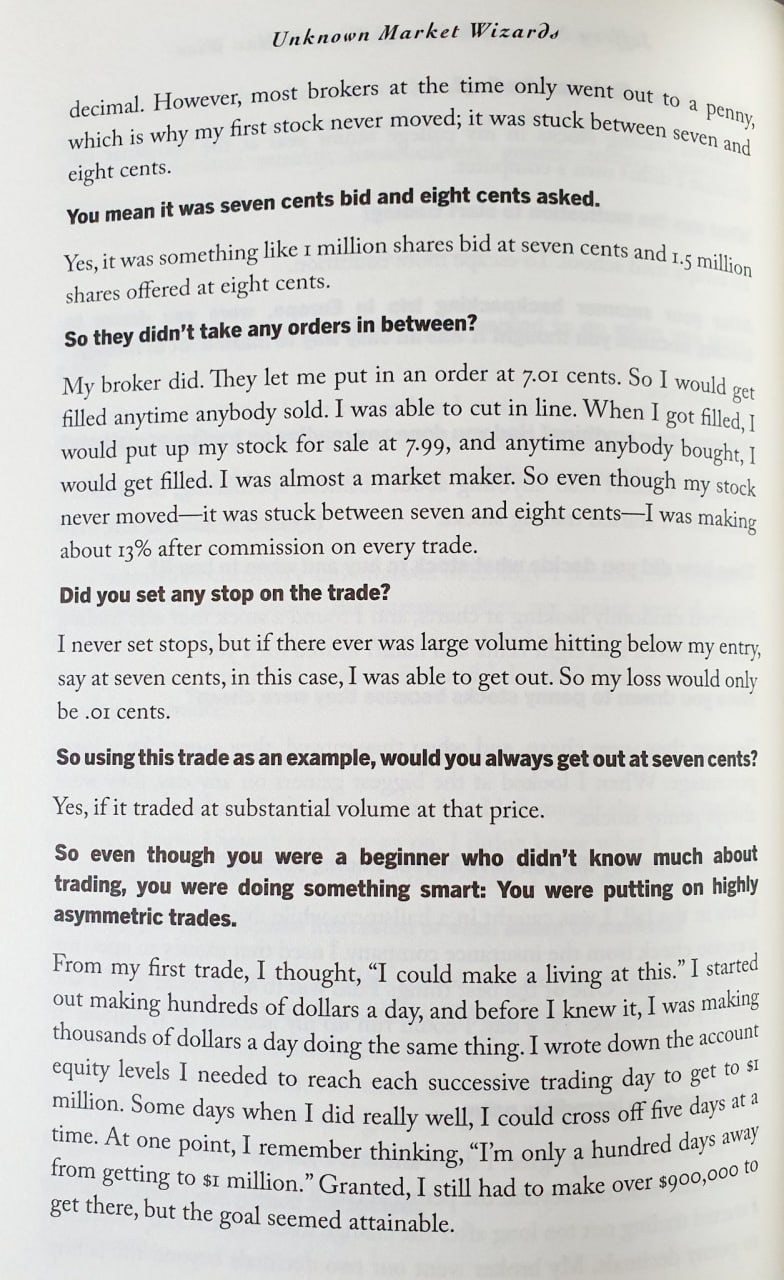 Unknown Market Wizards

decimal. However, most brokers at the time only went out to a penny, which is why my first stock never moved; it was stuck between seven and eight cents.

You mean it was seven cents bid and eight cents asked.

Yes, it was something like 1 million shares bid at seven cents and 1.5 million shares offered at eight cents.

So they didn't take any orders in between?

My broker did. They let me put in an order at 7.01 cents. So I would get filled anytime anybody sold. I was able to cut in line. When I got filled, I would put up my stock for sale at 7.99, and anytime anybody bought, I would get filled. I was almost a market maker. So even though my stock never moved—it was stuck between seven and eight cents—I was making about 13% after commission on every trade.

Did you set any stop on the trade?

I never set stops, but if there ever was large volume hitting below my entry, say at seven cents, in this case, I was able to get out. So my loss would only be .01 cents.

So using this trade as an example, would you always get out at seven cents?

Yes, if it traded at substantial volume at that price.

So even though you were a beginner who didn't know much about trading, you were doing something smart: You were putting on highly asymmetric trades.

From my first trade, I thought, "I could make a living at this." I started out making hundreds of dollars a day, and before I knew it, I was making thousands of dollars a day doing the same thing. I wrote down the account equity levels I needed to reach each successive trading day to get to $1 million. Some days when I did really well, I could cross off five days at a time. At one point, I remember thinking, "I'm only a hundred days away from getting to $1 million." Granted, I still had to make over $900,000 to get there, but the goal seemed attainable.